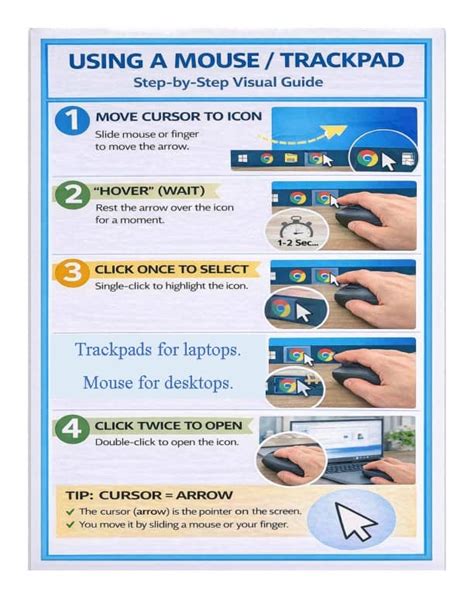 USING A MOUSE / TRACKPAD
Step-by-Step Visual Guide

1 MOVE CURSOR TO ICON
Slide mouse or finger to move the arrow.

2 "HOVER" (WAIT)
Rest the arrow over the icon for a moment.

1-2 Sec...

3 CLICK ONCE TO SELECT
Single-click to highlight the icon.

Trackpads for laptops.

Mouse for desktops.

4 CLICK TWICE TO OPEN
Double-click to open the icon.

TIP: CURSOR = ARROW
✓ The cursor (arrow) is the pointer on the screen.
✓ You move it by sliding a mouse or your finger.